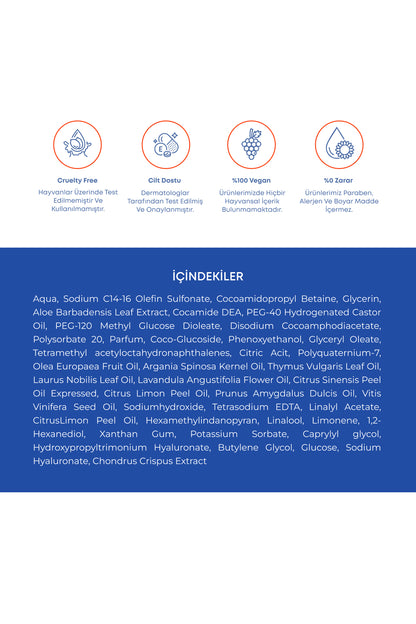 Cruelty Free
Hayvanlar Üzerinde Test Edilmemiştir Ve Kullanılmamıştır.

Cilt Dostu
Dermatologlar Tarafından Test Edilmiş Ve Onaylanmıştır.

%100 Vegan
Ürünlerimizde Hiçbir Hayvansal İçerik Bulunmamaktadır.

%0 Zarar
Ürünlerimiz Paraben, Alerjen Ve Boyar Madde İçermez.

İÇİNDEKİLER

Aqua, Sodium C14-16 Olefin Sulfonate, Cocoamidopropyl Betaine, Glycerin, Aloe Barbadensis Leaf Extract, Cocamide DEA, PEG-40 Hydrogenated Castor Oil, PEG-120 Methyl Glucose Dioleate, Disodium Cocoamphodiacetate, Polysorbate 20, Parfum, Coco-Glucoside, Phenoxyethanol, Glyceryl Oleate, Tetramethyl acetyloctahydronaphthalenes, Citric Acit, Polyquaternium-7, Olea Europaea Fruit Oil, Argania Spinosa Kernel Oil, Thymus Vulgaris Leaf Oil, Laurus Nobilis Leaf Oil, Lavandula Angustifolia Flower Oil, Citrus Sinensis Peel Oil Expressed, Citrus Limon Peel Oil, Prunus Amygdalus Dulcis Oil, Vitis Vinifera Seed Oil, Sodiumhydroxide, Tetrasodium EDTA, Linalyl Acetate, CitrusLimon Peel Oil, Hexamethylindanopyran, Linalool, Limonene, 1,2-Hexanediol, Xanthan Gum, Potassium Sorbate, Caprylyl glycol, Hydroxypropyltrimonium Hyaluronate, Butylene Glycol, Glucose, Sodium Hyaluronate, Chondrus Crispus Extract